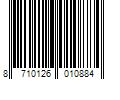 8 710126 010884